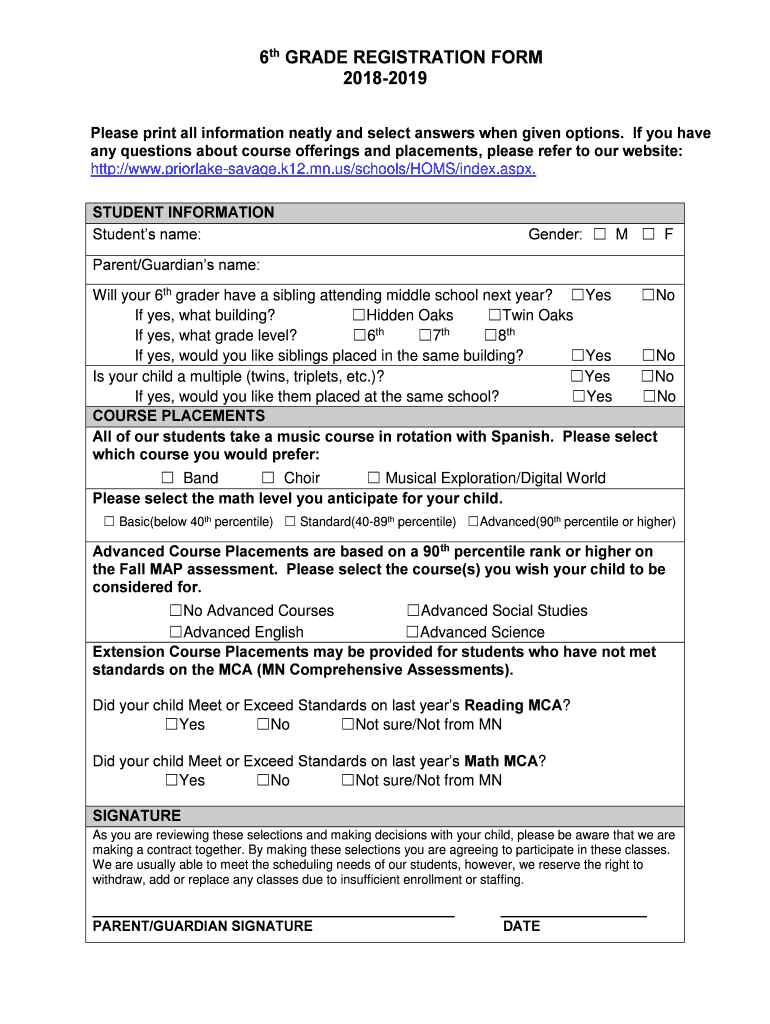 6th GRADE REGISTRATION FORM
2018-2019

Please print all information neatly and select answers when given options. If you have any questions about course offerings and placements, please refer to our website: http://www.priorlake-savage.k12.mn.us/schools/HOMS/index.aspx.

STUDENT INFORMATION
Student's name: Gender: ☐ M ☐ F

Parent/Guardian's name:

Will your 6th grader have a sibling attending middle school next year? ☐Yes ☐No
If yes, what building? ☐Hidden Oaks ☐Twin Oaks
If yes, what grade level? ☐6th ☐7th ☐8th
If yes, would you like siblings placed in the same building? ☐Yes ☐No
Is your child a multiple (twins, triplets, etc.)? ☐Yes ☐No
If yes, would you like them placed at the same school? ☐Yes ☐No

COURSE PLACEMENTS
All of our students take a music course in rotation with Spanish. Please select which course you would prefer:
☐ Band ☐ Choir ☐ Musical Exploration/Digital World
Please select the math level you anticipate for your child.
☐ Basic(below 40th percentile) ☐ Standard(40-89th percentile) ☐Advanced(90th percentile or higher)

Advanced Course Placements are based on a 90th percentile rank or higher on the Fall MAP assessment. Please select the course(s) you wish your child to be considered for.
☐No Advanced Courses ☐Advanced Social Studies
☐Advanced English ☐Advanced Science

Extension Course Placements may be provided for students who have not met standards on the MCA (MN Comprehensive Assessments).

Did your child Meet or Exceed Standards on last year's Reading MCA?
☐Yes ☐No ☐Not sure/Not from MN

Did your child Meet or Exceed Standards on last year's Math MCA?
☐Yes ☐No ☐Not sure/Not from MN

SIGNATURE
As you are reviewing these selections and making decisions with your child, please be aware that we are making a contract together. By making these selections you are agreeing to participate in these classes. We are usually able to meet the scheduling needs of our students, however, we reserve the right to withdraw, add or replace any classes due to insufficient enrollment or staffing.

PARENT/GUARDIAN SIGNATURE DATE